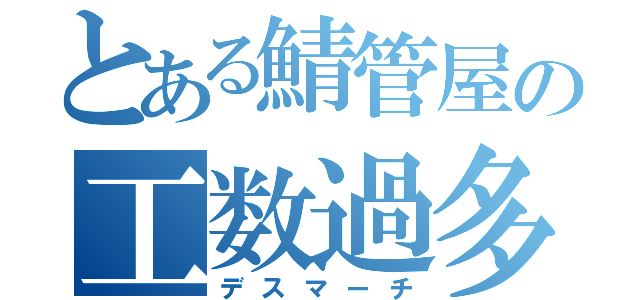 とある鯖管屋の
工数過多
デスマーチ